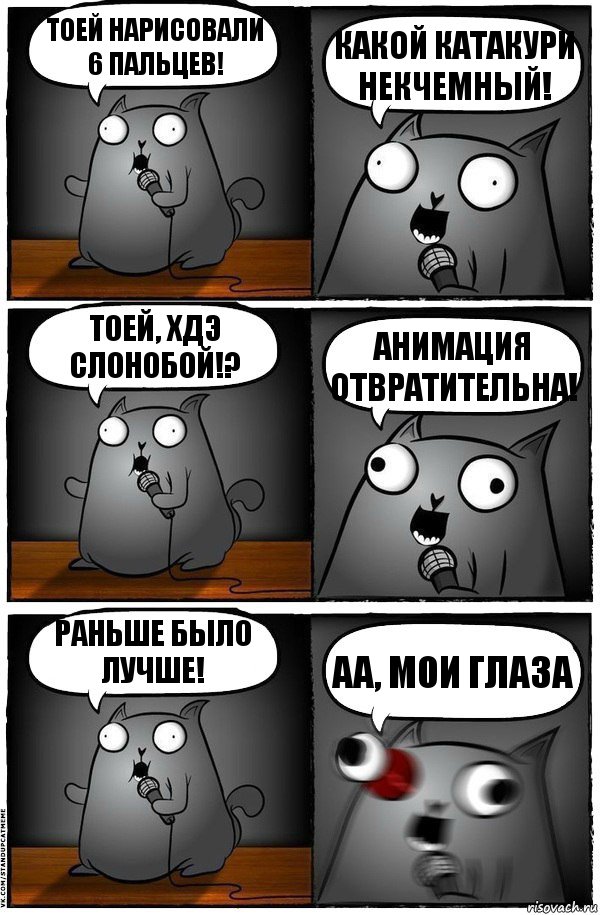 ТОЕЙ НАРИСОВАЛИ 6 ПАЛЬЦЕВ!

КАКОЙ КАТАКУРИ НЕКЧЕМНЫЙ!

ТОЕЙ, ХДЭ СЛОНОБОЙ!?

АНИМАЦИЯ ОТВРАТИТЕЛЬНА!

РАНЬШЕ БЫЛО ЛУЧШЕ!

АА, МОИ ГЛАЗА

VK.COM/STANDUPCATMEME

risovach.ru